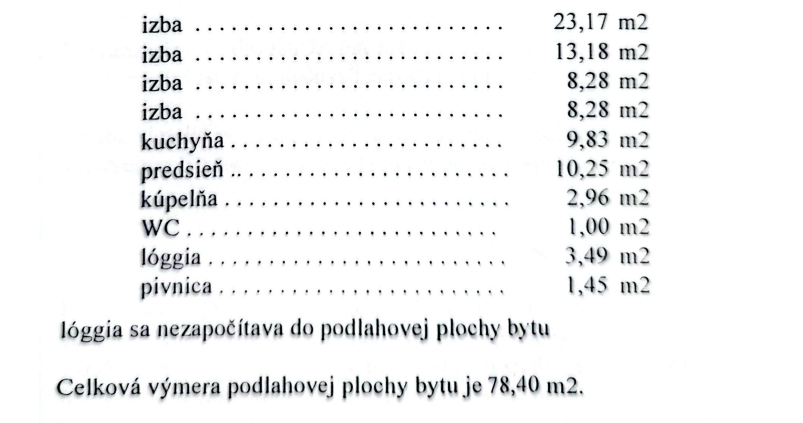 izba 23,17 m2
izba 13,18 m2
izba 8,28 m2
izba 8,28 m2
kuchyňa 9,83 m2
predsieň 10,25 m2
kúpelňa 2,96 m2
WC 1,00 m2
lóggia 3,49 m2
pivnica 1,45 m2

lóggia sa nezapočítava do podlahovej plochy bytu

Celková výmera podlahovej plochy bytu je 78,40 m2.